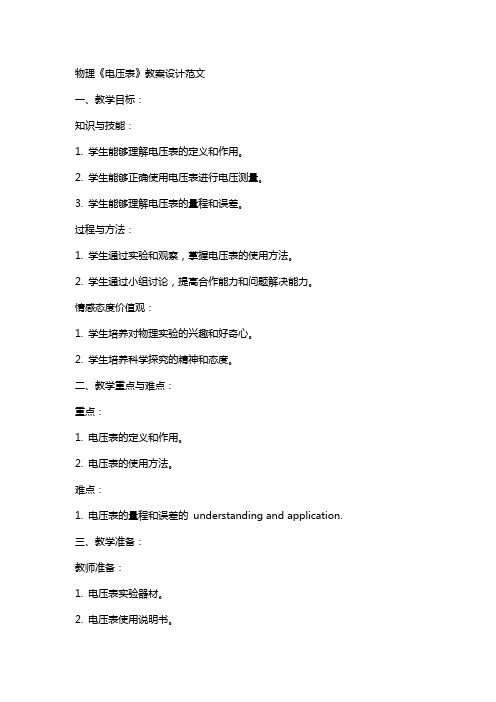 物理《电压表》教案设计范文

一、教学目标：

知识与技能：

1. 学生能够理解电压表的定义和作用。

2. 学生能够正确使用电压表进行电压测量。

3. 学生能够理解电压表的量程和误差。

过程与方法：

1. 学生通过实验和观察，掌握电压表的使用方法。

2. 学生通过小组讨论，提高合作能力和问题解决能力。

情感态度价值观：

1. 学生培养对物理实验的兴趣和好奇心。

2. 学生培养科学探究的精神和态度。

二、教学重点与难点：

重点：

1. 电压表的定义和作用。

2. 电压表的使用方法。

难点：

1. 电压表的量程和误差的 understanding and application.

三、教学准备：

教师准备：

1. 电压表实验器材。

2. 电压表使用说明书。